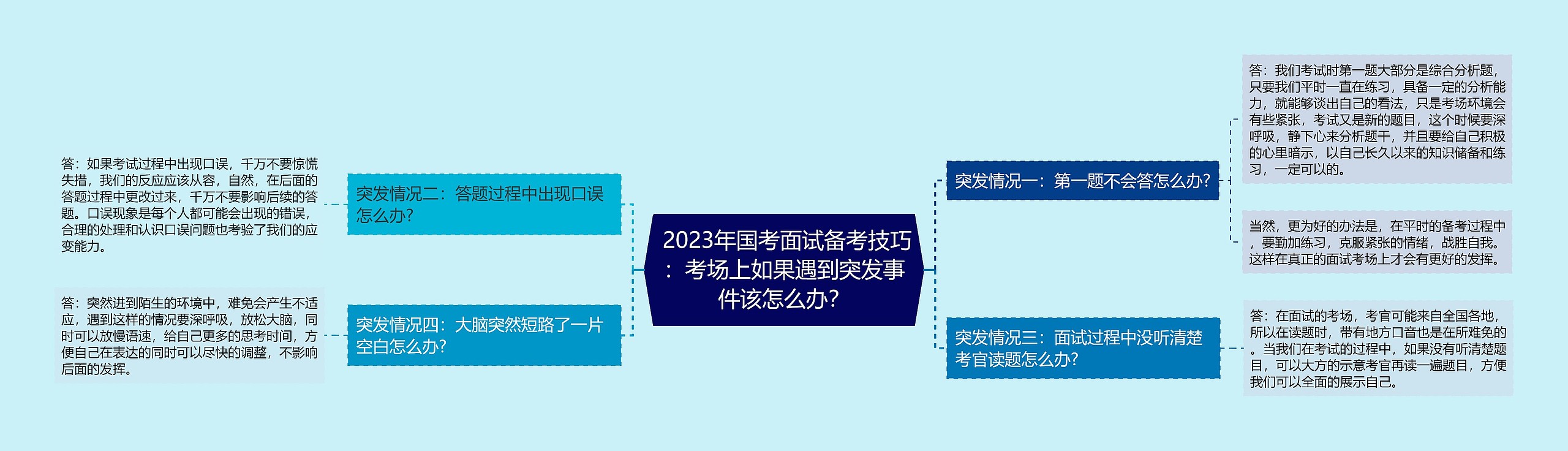 2023年国考面试备考技巧：考场上如果遇到突发事件该怎么办？

突发情况一：第一题不会答怎么办？

答：我们考试时第一题大部分是综合分析题，只要我们平时一直在练习，具备一定的分析能力，就能够谈出自己的看法，只是考场环境会有些紧张，考试又是新的题目，这个时候要深呼吸，静下心来分析题干，并且要给自己积极的心里暗示，以自己长久以来的知识储备和练习，一定可以的。

当然，更为好的办法是，在平时的备考过程中，要勤加练习，克服紧张的情绪，战胜自我。这样在真正的面试考场上才会有更好的发挥。

突发情况三：面试过程中没听清楚考官读题怎么办？

答：在面试的考场，考官可能来自全国各地，所以在读题时，带有地方口音也是在所难免的。当我们在考试的过程中，如果没有听清楚题目，可以大方的示意考官再读一遍题目，方便我们可以全面的展示自己。

突发情况二：答题过程中出现口误怎么办？

答：如果考试过程中出现口误，千万不要惊慌失措，我们的反应应该从容，自然，在后面的答题过程中更改过来，千万不要影响后续的答题。口误现象是每个人都可能会出现的错误，合理的处理和认识口误问题也考验了我们的应变能力。

突发情况四：大脑突然短路了一片空白怎么办？

答：突然进到陌生的环境中，难免会产生不适应，遇到这样的情况要深呼吸，放松大脑，同时可以放慢语速，给自己更多的思考时间，方便自己在表达的同时可以尽快的调整，不影响后面的发挥。